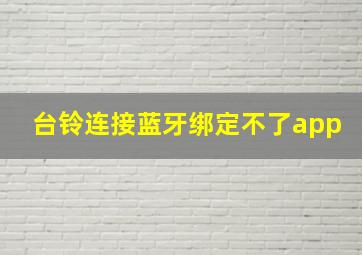 台铃连接蓝牙绑定不了app